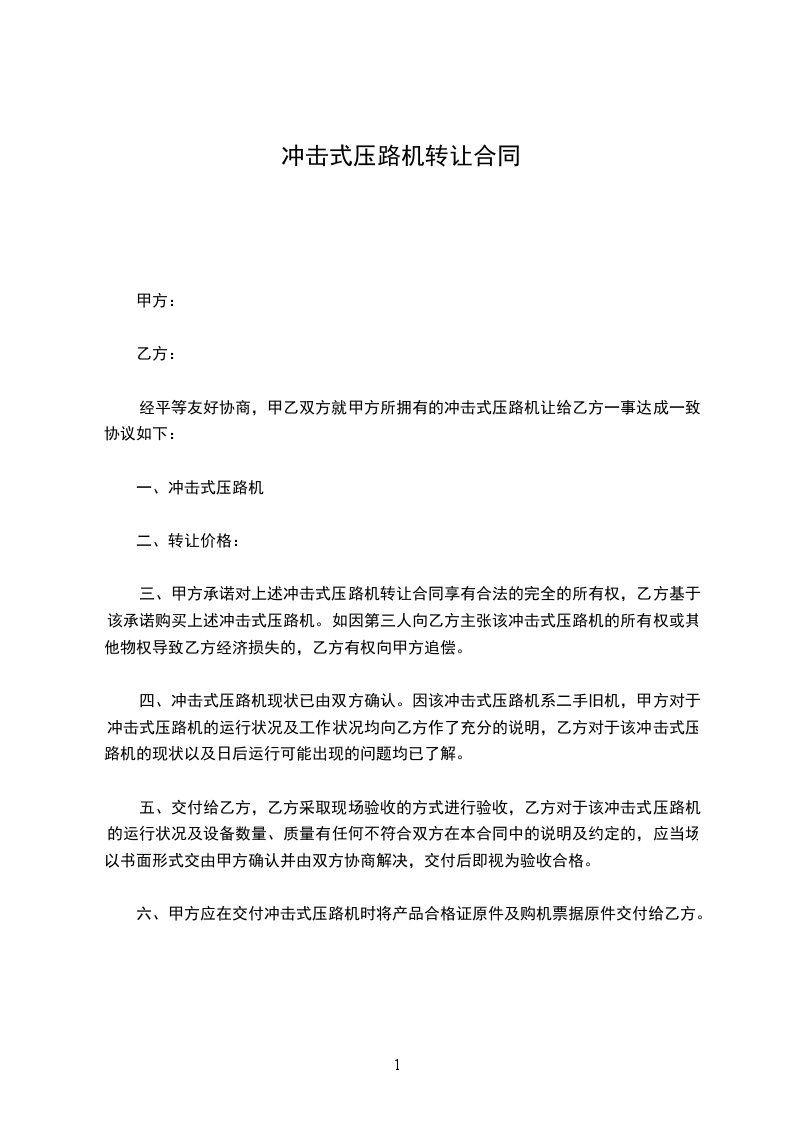 冲击式压路机转让合同

甲方：

乙方：

经平等友好协商，甲乙双方就甲方所拥有的冲击式压路机让给乙方一事达成一致协议如下：

一、冲击式压路机

二、转让价格：

三、甲方承诺对上述冲击式压路机转让合同享有合法的完全的所有权，乙方基于该承诺购买上述冲击式压路机。如因第三人向乙方主张该冲击式压路机的所有权或其他物权导致乙方经济损失的，乙方有权向甲方追偿。

四、冲击式压路机现状已由双方确认。因该冲击式压路机系二手旧机，甲方对于冲击式压路机的运行状况及工作状况均向乙方作了充分的说明，乙方对于该冲击式压路机的现状以及日后运行可能出现的问题均已了解。

五、交付给乙方，乙方采取现场验收的方式进行验收，乙方对于该冲击式压路机的运行状况及设备数量、质量有任何不符合双方在本合同中的说明及约定的，应当场以书面形式交由甲方确认并由双方协商解决，交付后即视为验收合格。

六、甲方应在交付冲击式压路机时将产品合格证原件及购机票据原件交付给乙方。

1